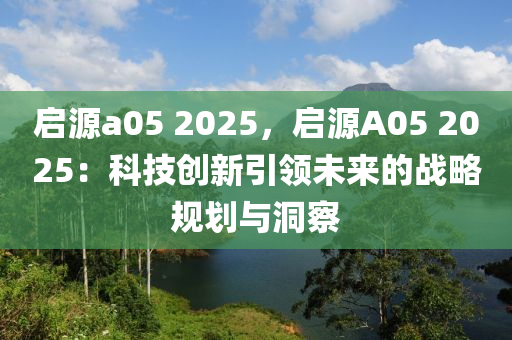 启源a05 2025，启源A05 2025：科技创新引领未来的战略规划与洞察